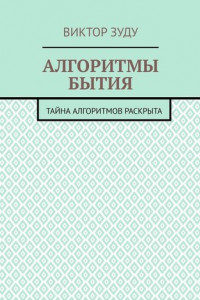 ВИКТОР ЗУДУ

АЛГОРИТМЫ БЫТИЯ

ТАЙНА АЛГОРИТМОВ РАСКРЫТА